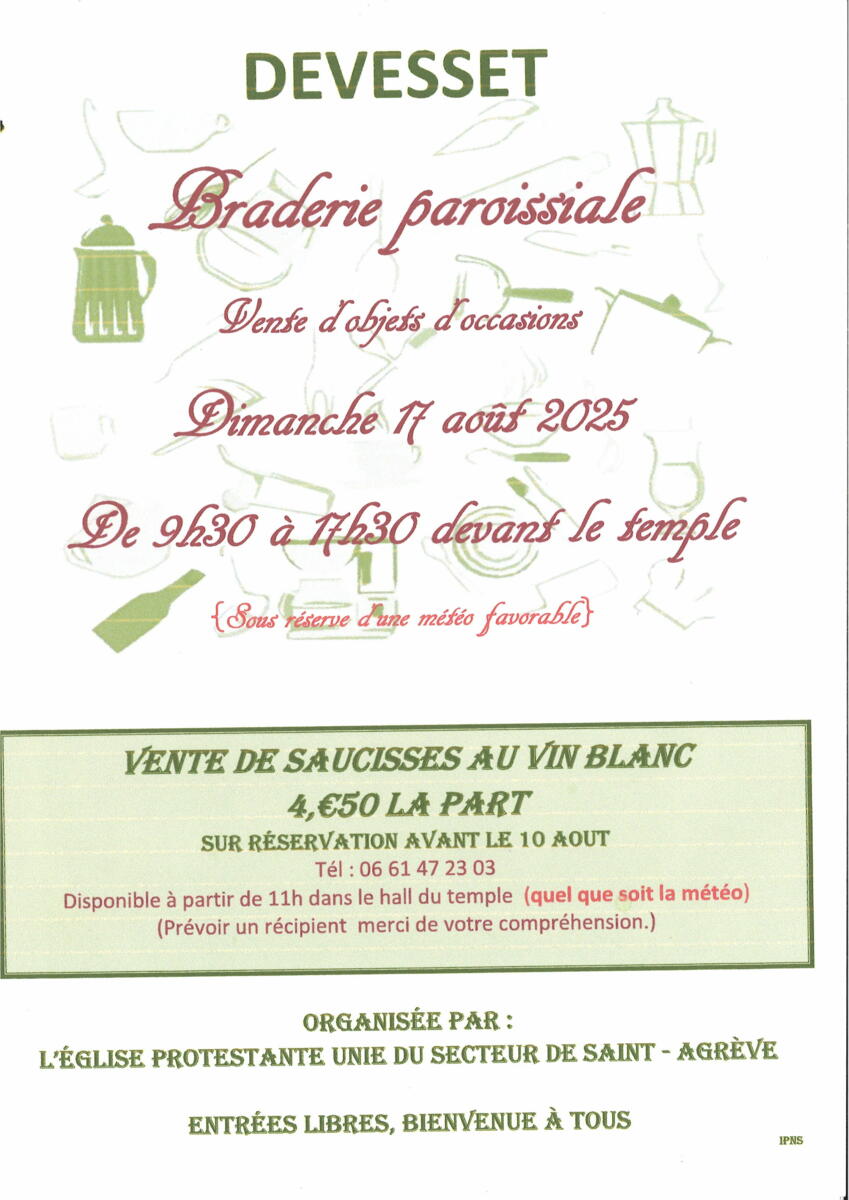 DEVESSET

Braderie paroissiale

Vente d'objets d'occasions

Dimanche 17 août 2025

De 9h30 à 17h30 devant le temple

{Sous réserve d'une météo favorable}

VENTE DE SAUCISSES AU VIN BLANC
4,€50 LA PART
SUR RÉSERVATION AVANT LE 10 AOUT
Tél : 06 61 47 23 03
Disponible à partir de 11h dans le hall du temple (quel que soit la météo)
(Prévoir un récipient merci de votre compréhension.)

ORGANISÉE PAR :
L'ÉGLISE PROTESTANTE UNIE DU SECTEUR DE SAINT - AGRÈVE

ENTRÉES LIBRES, BIENVENUE À TOUS

IPNS